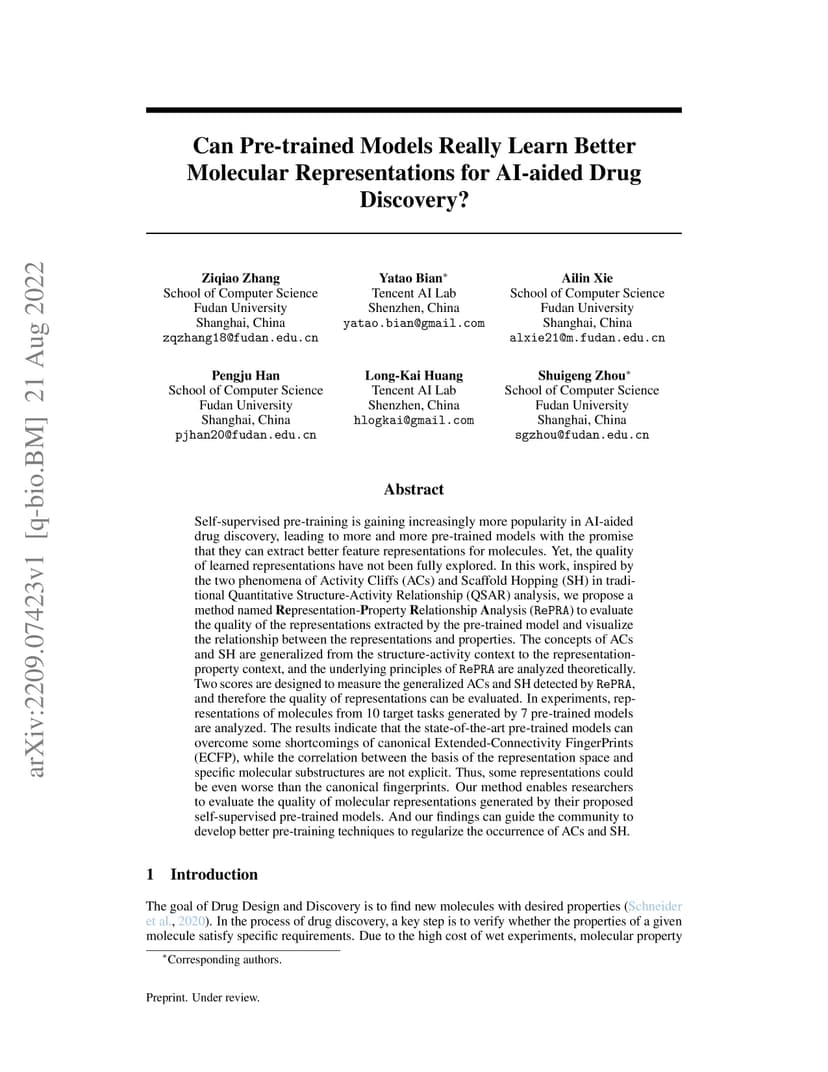 arXiv:2209.07423v1 [q-bio.BM] 21 Aug 2022

Can Pre-trained Models Really Learn Better Molecular Representations for AI-aided Drug Discovery?

Ziqiao Zhang
School of Computer Science
Fudan University
Shanghai, China
zqzhang18@fudan.edu.cn

Yatao Bian*
Tencent AI Lab
Shenzhen, China
yatao.bian@gmail.com

Ailin Xie
School of Computer Science
Fudan University
Shanghai, China
alxie21@m.fudan.edu.cn

Pengju Han
School of Computer Science
Fudan University
Shanghai, China
pjhan20@fudan.edu.cn

Long-Kai Huang
Tencent AI Lab
Shenzhen, China
hlogkai@gmail.com

Shuigeng Zhou*
School of Computer Science
Fudan University
Shanghai, China
sgzhou@fudan.edu.cn

Abstract

Self-supervised pre-training is gaining increasingly more popularity in AI-aided drug discovery, leading to more and more pre-trained models with the promise that they can extract better feature representations for molecules. Yet, the quality of learned representations have not been fully explored. In this work, inspired by the two phenomena of Activity Cliffs (ACs) and Scaffold Hopping (SH) in traditional Quantitative Structure-Activity Relationship (QSAR) analysis, we propose a method named Representation-Property Relationship Analysis (RePRA) to evaluate the quality of the representations extracted by the pre-trained model and visualize the relationship between the representations and properties. The concepts of ACs and SH are generalized from the structure-activity context to the representation-property context, and the underlying principles of RePRA are analyzed theoretically. Two scores are designed to measure the generalized ACs and SH detected by RePRA, and therefore the quality of representations can be evaluated. In experiments, representations of molecules from 10 target tasks generated by 7 pre-trained models are analyzed. The results indicate that the state-of-the-art pre-trained models can overcome some shortcomings of canonical Extended-Connectivity FingerPrints (ECFP), while the correlation between the basis of the representation space and specific molecular substructures are not explicit. Thus, some representations could be even worse than the canonical fingerprints. Our method enables researchers to evaluate the quality of molecular representations generated by their proposed self-supervised pre-trained models. And our findings can guide the community to develop better pre-training techniques to regularize the occurrence of ACs and SH.

1 Introduction

The goal of Drug Design and Discovery is to find new molecules with desired properties (Schneider et al., 2020). In the process of drug discovery, a key step is to verify whether the properties of a given molecule satisfy specific requirements. Due to the high cost of wet experiments, molecular property

*Corresponding authors.

Preprint. Under review.